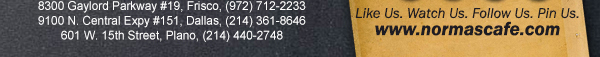 8300 Gaylord Parkway #19, Frisco, (972) 712-2233
9100 N. Central Expy #151, Dallas, (214) 361-8646
601 W. 15th Street, Plano, (214) 440-2748

Like Us. Watch Us. Follow Us. Pin Us.
www.normascafe.com